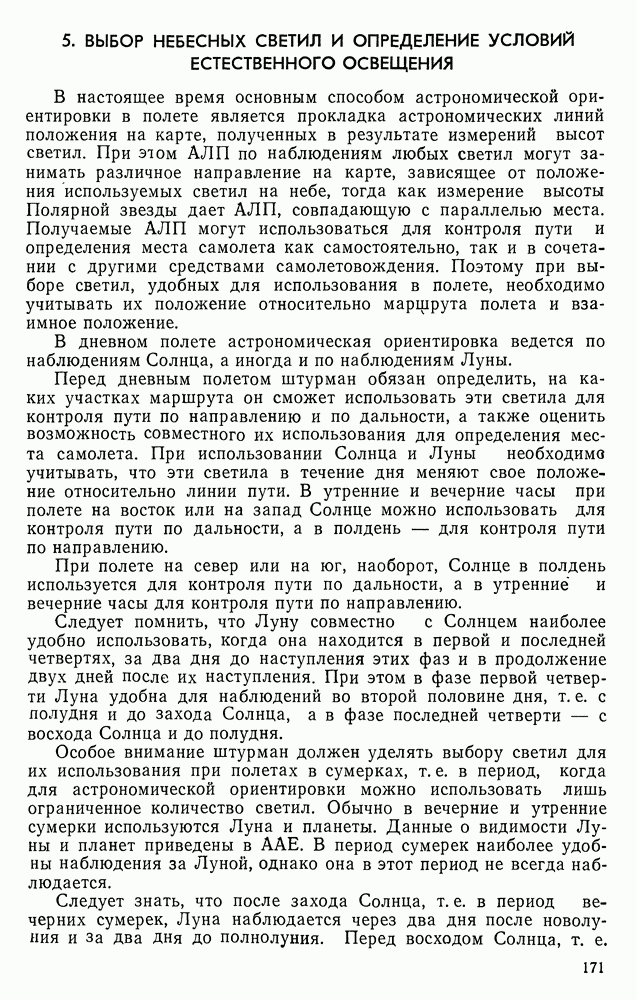 5. ВЫБОР НЕБЕСНЫХ СВЕТИЛ И ОПРЕДЕЛЕНИЕ УСЛОВИЙ ЕСТЕСТВЕННОГО ОСВЕЩЕНИЯ

В настоящее время основным способом астрономической ориентировки в полете является прокладка астрономических линий положения на карте, полученных в результате измерений высот светил. При этом АЛП по наблюдениям любых светил могут занимать различное направление на карте, зависящее от положения используемых светил на небе, тогда как измерение высоты Полярной звезды дает АЛП, совпадающую с параллелью места. Получаемые АЛП могут использоваться для контроля пути и определения места самолета как самостоятельно, так и в сочетании с другими средствами самолетовождения. Поэтому при выборе светил, удобных для использования в полете, необходимо учитывать их положение относительно маршрута полета и взаимное положение.

В дневном полете астрономическая ориентировка ведется по наблюдениям Солнца, а иногда и по наблюдениям Луны.

Перед дневным полетом штурман обязан определить, на каких участках маршрута он сможет использовать эти светила для контроля пути по направлению и по дальности, а также оценить возможность совместного их использования для определения места самолета. При использовании Солнца и Луны необходимо учитывать, что эти светила в течение дня меняют свое положение относительно линии пути. В утренние и вечерние часы при полете на восток или на запад Солнце можно использовать для контроля пути по дальности, а в полдень — для контроля пути по направлению.

При полете на север или на юг, наоборот, Солнце в полдень используется для контроля пути по дальности, а в утренние и вечерние часы для контроля пути по направлению.

Следует помнить, что Луну совместно с Солнцем наиболее удобно использовать, когда она находится в первой и последней четвертях, за два дня до наступления этих фаз и в продолжение двух дней после их наступления. При этом в фазе первой четверти Луна удобна для наблюдений во второй половине дня, т. е. с полудня и до захода Солнца, а в фазе последней четверти — с восхода Солнца и до полудня.

Особое внимание штурман должен уделять выбору светил для их использования при полетах в сумерках, т. е. в период, когда для астрономической ориентировки можно использовать лишь ограниченное количество светил. Обычно в вечерние и утренние сумерки используются Луна и планеты. Данные о видимости Луны и планет приведены в ААЕ. В период сумерек наиболее удобны наблюдения за Луной, однако она в этот период не всегда наблюдается.

Следует знать, что после захода Солнца, т. е. в период вечерних сумерек, Луна наблюдается через два дня после новолуния и за два дня до полнолуния. Перед восходом Солнца, т. е.

171